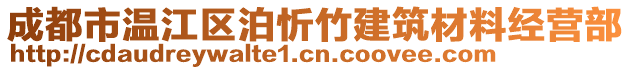 成都市温江区泊忻竹建筑材料经营部
http://cdaudreywalte1.cn.coovee.com